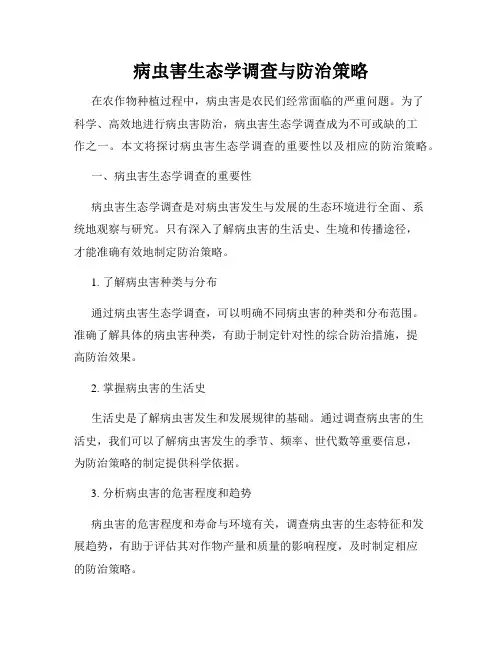 病虫害生态学调查与防治策略

在农作物种植过程中，病虫害是农民们经常面临的严重问题。为了科学、高效地进行病虫害防治，病虫害生态学调查成为不可或缺的工作之一。本文将探讨病虫害生态学调查的重要性以及相应的防治策略。

一、病虫害生态学调查的重要性

病虫害生态学调查是对病虫害发生与发展的生态环境进行全面、系统地观察与研究。只有深入了解病虫害的生活史、生境和传播途径，才能准确有效地制定防治策略。

1. 了解病虫害种类与分布

通过病虫害生态学调查，可以明确不同病虫害的种类和分布范围。准确了解具体的病虫害种类，有助于制定针对性的综合防治措施，提高防治效果。

2. 掌握病虫害的生活史

生活史是了解病虫害发生和发展规律的基础。通过调查病虫害的生活史，我们可以了解病虫害发生的季节、频率、世代数等重要信息，为防治策略的制定提供科学依据。

3. 分析病虫害的危害程度和趋势

病虫害的危害程度和寿命与环境有关，调查病虫害的生态特征和发展趋势，有助于评估其对作物产量和质量的影响程度，及时制定相应的防治策略。